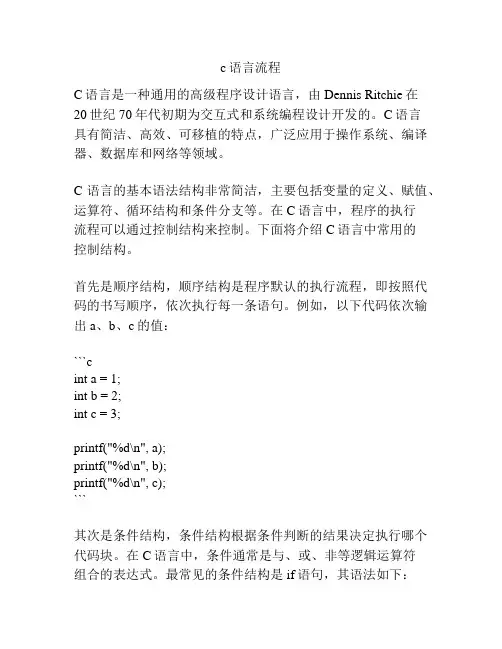 c 语言流程

C 语言是一种通用的高级程序设计语言，由 Dennis Ritchie 在 20 世纪 70 年代初期为交互式和系统编程设计开发的。C 语言具有简洁、高效、可移植的特点，广泛应用于操作系统、编译器、数据库和网络等领域。

C 语言的基本语法结构非常简洁，主要包括变量的定义、赋值、运算符、循环结构和条件分支等。在 C 语言中，程序的执行流程可以通过控制结构来控制。下面将介绍 C 语言中常用的控制结构。

首先是顺序结构，顺序结构是程序默认的执行流程，即按照代码的书写顺序，依次执行每一条语句。例如，以下代码依次输出 a、b、c 的值：

```c
int a = 1;
int b = 2;
int c = 3;

printf("%d\n", a);
printf("%d\n", b);
printf("%d\n", c);
```

其次是条件结构，条件结构根据条件判断的结果决定执行哪个代码块。在 C 语言中，条件通常是与、或、非等逻辑运算符组合的表达式。最常见的条件结构是 if 语句，其语法如下：